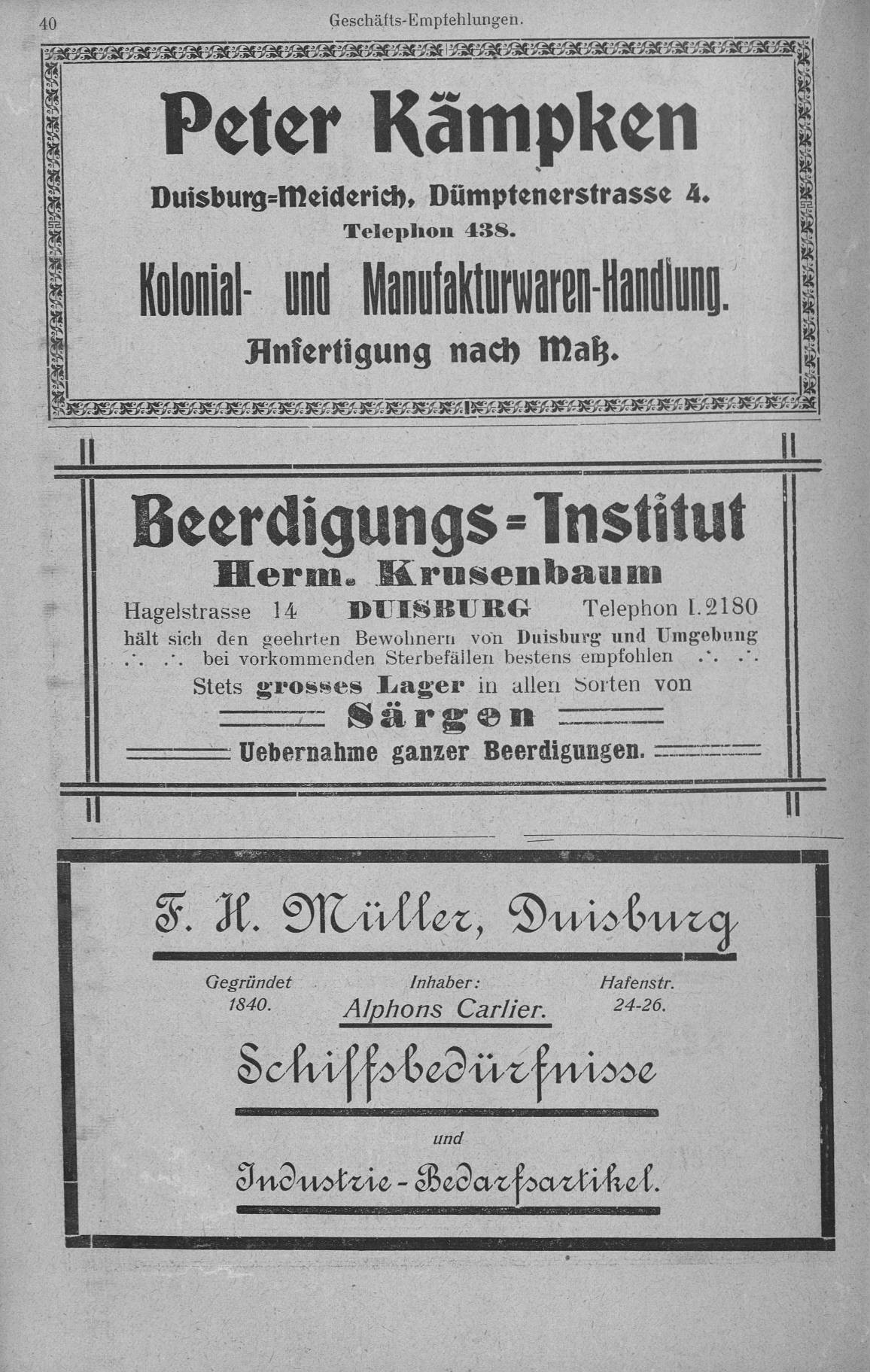 40 Geschäfts-Empfehlungen.

Peter Kämpken

Duisburg=Meiderich, Dümptenerstrasse 4.

Telephon 438.

Kolonial- und Manufakturwaren-Handlung.

Anfertigung nach Maß.

Beerdigungs=Institut

Herm. Krusenbaum

Hagelstrasse 14 DUISBURG Telephon I. 2180

hält sich den geehrten Bewohnern von Duisburg und Umgebung ∴ ∴ bei vorkommenden Sterbefällen bestens empfohlen ∴ ∴

Stets grosses Lager in allen Sorten von

Särgen

Uebernahme ganzer Beerdigungen.

F. H. Müller, Duisburg

Gegründet 1840.

Inhaber: Alphons Carlier.

Hafenstr. 24-26.

Schiffsbedürfnisse

und

Industrie-Bedarfsartikel.